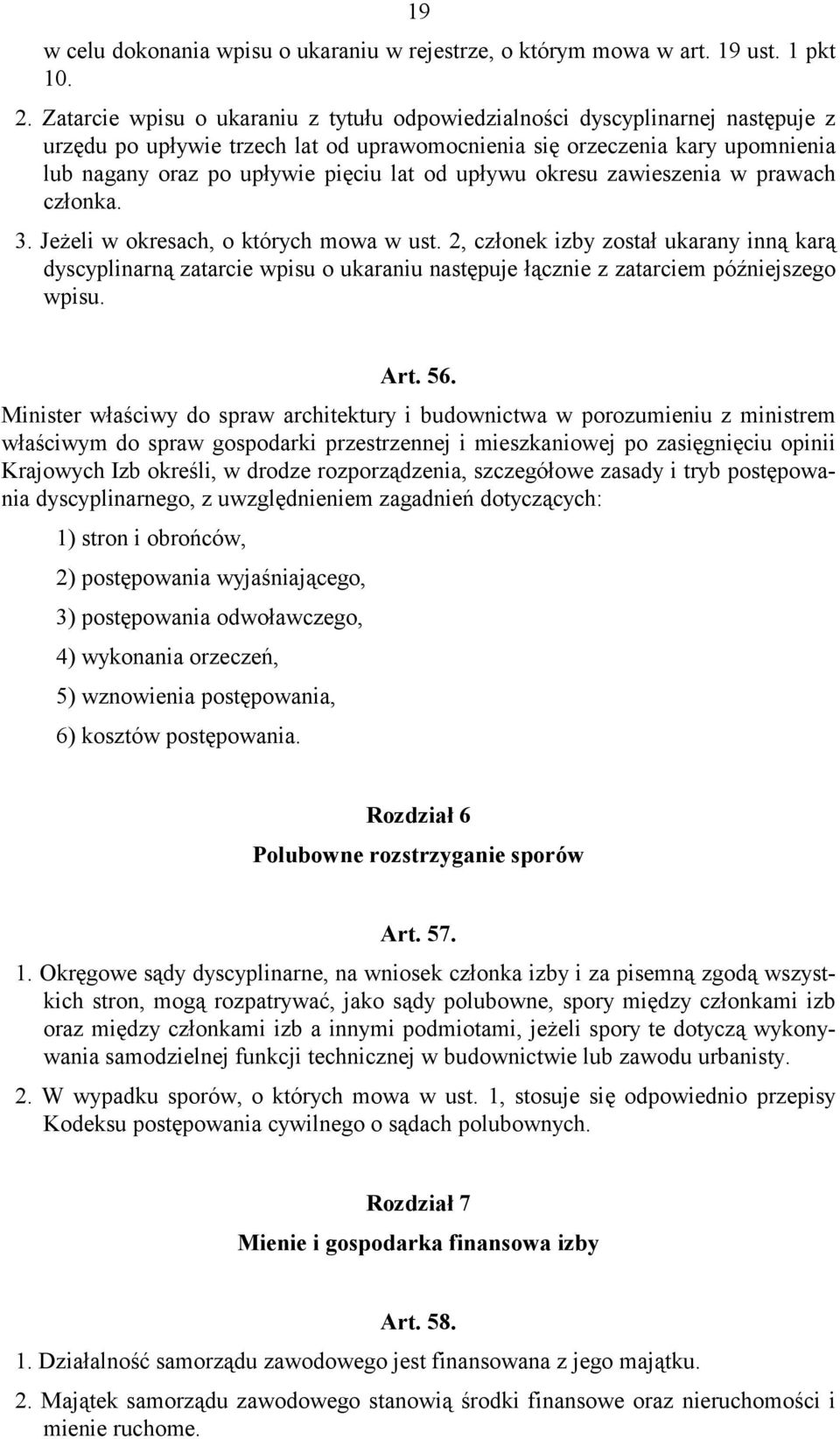 19

w celu dokonania wpisu o ukaraniu w rejestrze, o którym mowa w art. 19 ust. 1 pkt 10.

2. Zatarcie wpisu o ukaraniu z tytułu odpowiedzialności dyscyplinarnej następuje z urzędu po upływie trzech lat od uprawomocnienia się orzeczenia kary upomnienia lub nagany oraz po upływie pięciu lat od upływu okresu zawieszenia w prawach członka.

3. Jeżeli w okresach, o których mowa w ust. 2, członek izby został ukarany inną karą dyscyplinarną zatarcie wpisu o ukaraniu następuje łącznie z zatarciem późniejszego wpisu.

Art. 56.

Minister właściwy do spraw architektury i budownictwa w porozumieniu z ministrem właściwym do spraw gospodarki przestrzennej i mieszkaniowej po zasięgnięciu opinii Krajowych Izb określi, w drodze rozporządzenia, szczegółowe zasady i tryb postępowania dyscyplinarnego, z uwzględnieniem zagadnień dotyczących:

1) stron i obrońców,

2) postępowania wyjaśniającego,

3) postępowania odwoławczego,

4) wykonania orzeczeń,

5) wznowienia postępowania,

6) kosztów postępowania.

Rozdział 6

Polubowne rozstrzyganie sporów

Art. 57.

1. Okręgowe sądy dyscyplinarne, na wniosek członka izby i za pisemną zgodą wszystkich stron, mogą rozpatrywać, jako sądy polubowne, spory między członkami izb oraz między członkami izb a innymi podmiotami, jeżeli spory te dotyczą wykonywania samodzielnej funkcji technicznej w budownictwie lub zawodu urbanisty.

2. W wypadku sporów, o których mowa w ust. 1, stosuje się odpowiednio przepisy Kodeksu postępowania cywilnego o sądach polubownych.

Rozdział 7

Mienie i gospodarka finansowa izby

Art. 58.

1. Działalność samorządu zawodowego jest finansowana z jego majątku.

2. Majątek samorządu zawodowego stanowią środki finansowe oraz nieruchomości i mienie ruchome.